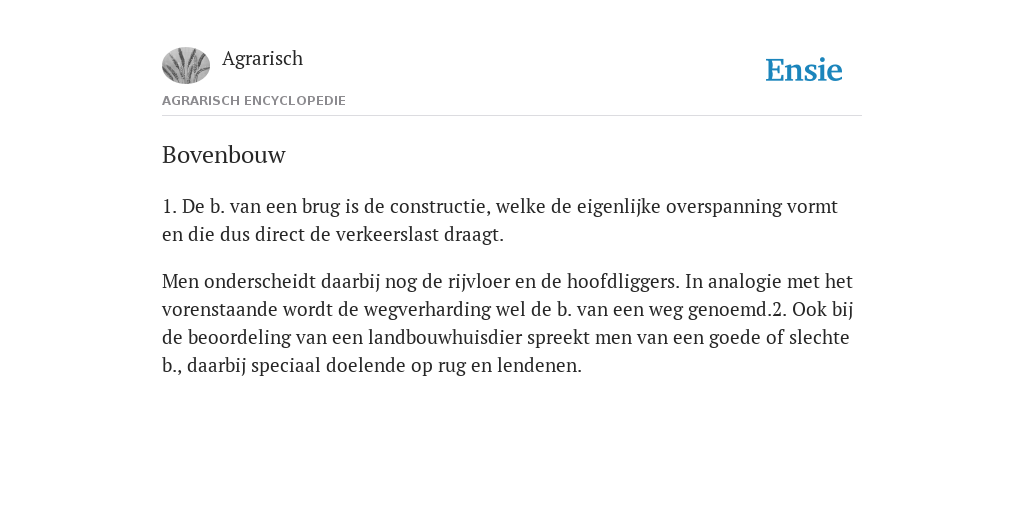 Agrarisch

Ensie

AGRARISCH ENCYCLOPEDIE

Bovenbouw

1. De b. van een brug is de constructie, welke de eigenlijke overspanning vormt en die dus direct de verkeerslast draagt.

Men onderscheidt daarbij nog de rijvloer en de hoofdliggers. In analogie met het vorenstaande wordt de wegverharding wel de b. van een weg genoemd.2. Ook bij de beoordeling van een landbouwhuisdier spreekt men van een goede of slechte b., daarbij speciaal doelende op rug en lendenen.